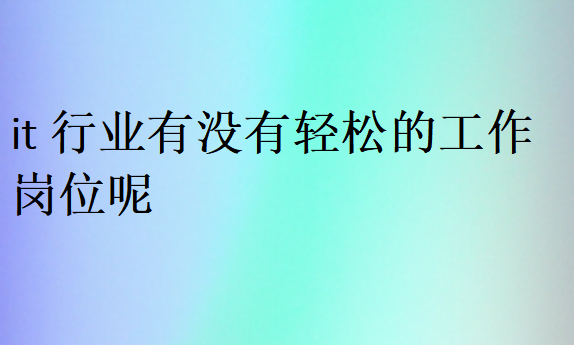 it 行业有没有轻松的工作岗位呢